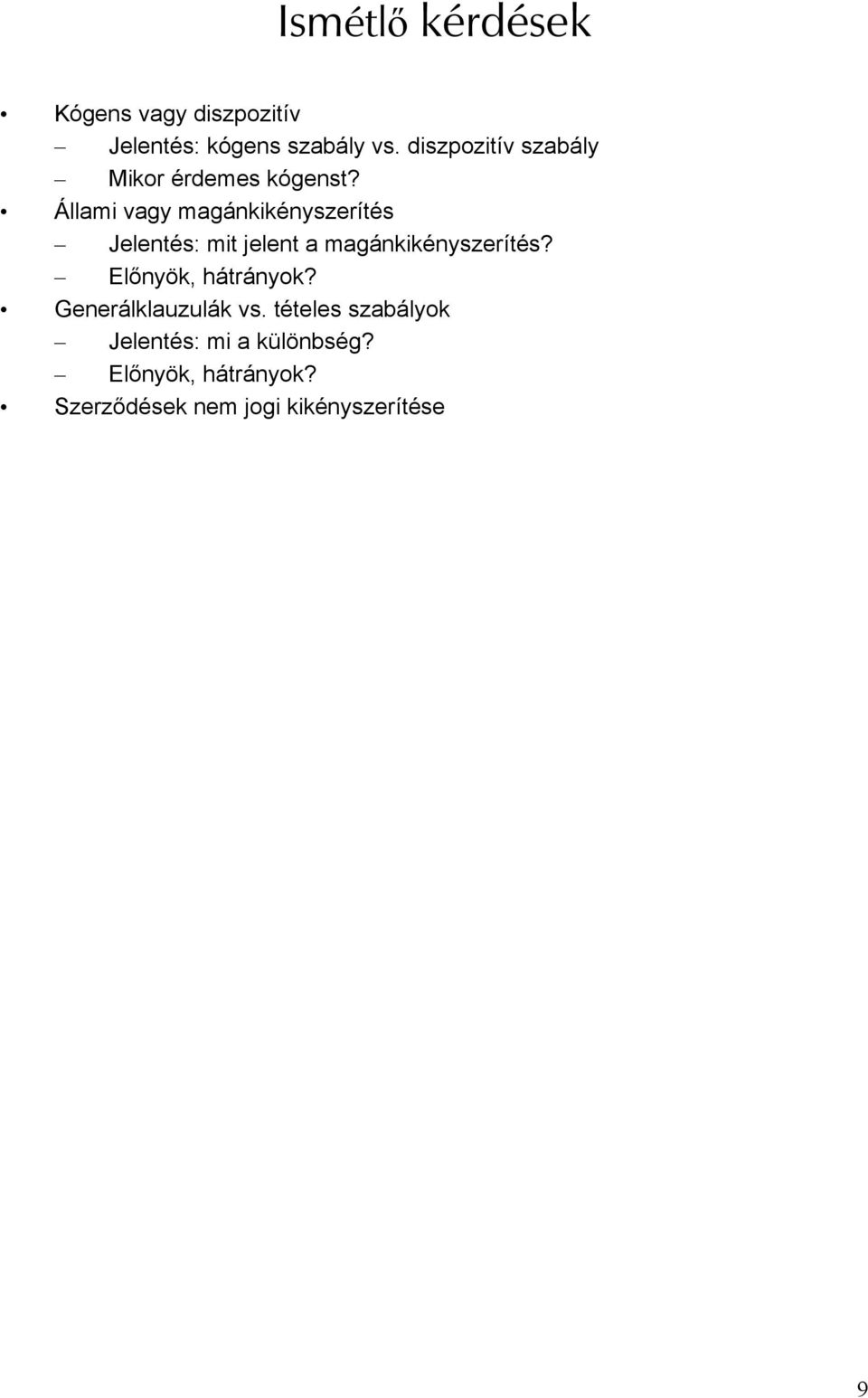 Ismétlő kérdések

• Kógens vagy diszpozitív
  – Jelentés: kógens szabály vs. diszpozitív szabály
  – Mikor érdemes kógenst?
• Állami vagy magánkikényszerítés
  – Jelentés: mit jelent a magánkikényszerítés?
  – Előnyök, hátrányok?
• Generálklauzulák vs. tételes szabályok
  – Jelentés: mi a különbség?
  – Előnyök, hátrányok?
• Szerződések nem jogi kikényszerítése

9